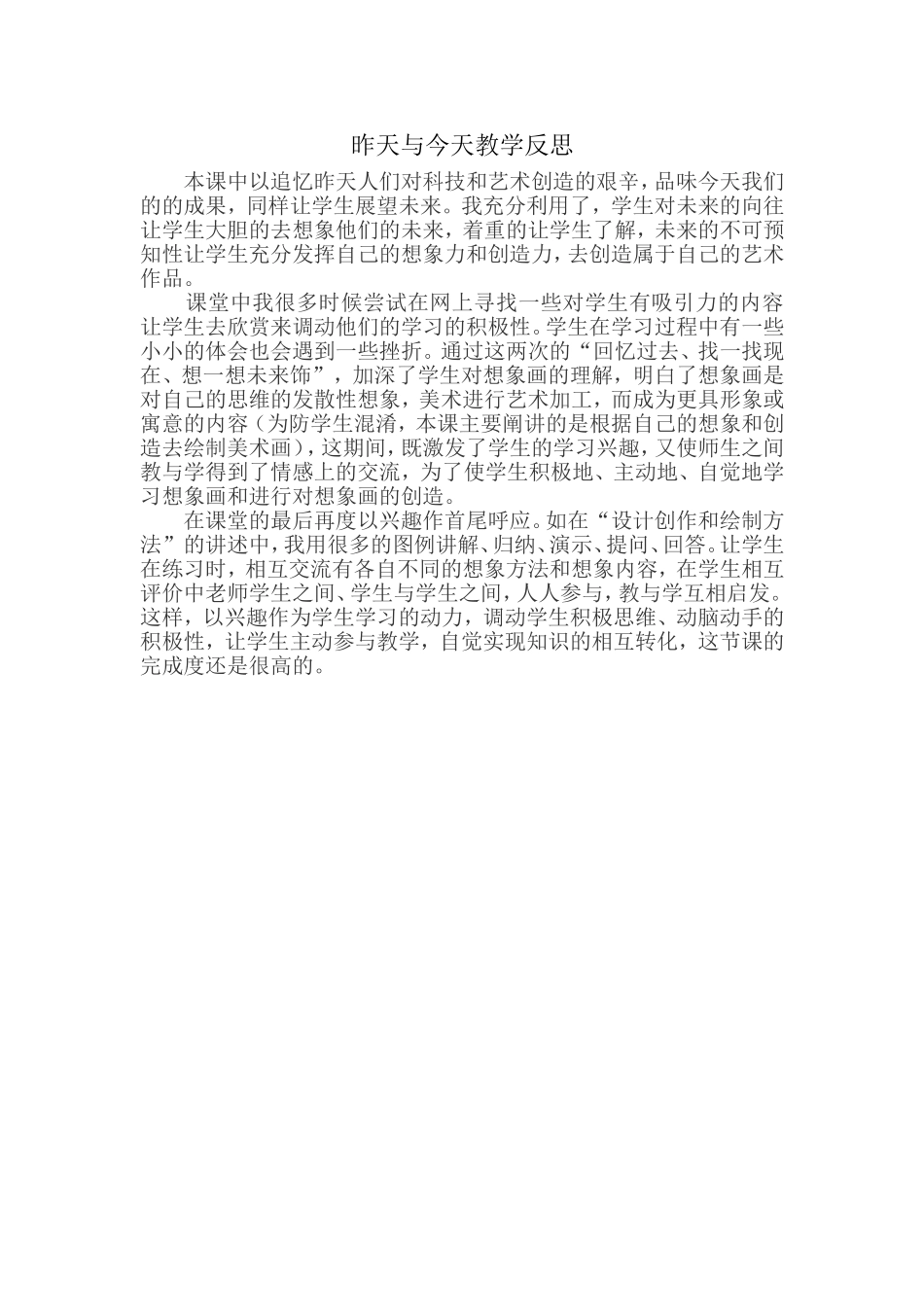 昨天与今天教学反思

本课中以追忆昨天人们对科技和艺术创造的艰辛，品味今天我们的的成果，同样让学生展望未来。我充分利用了，学生对未来的向往让学生大胆的去想象他们的未来，着重的让学生了解，未来的不可预知性让学生充分发挥自己的想象力和创造力，去创造属于自己的艺术作品。

课堂中我很多时候尝试在网上寻找一些对学生有吸引力的内容让学生去欣赏来调动他们的学习的积极性。学生在学习过程中有一些小小的体会也会遇到一些挫折。通过这两次的“回忆过去、找一找现在、想一想未来饰”，加深了学生对想象画的理解，明白了想象画是对自己的思维的发散性想象，美术进行艺术加工，而成为更具形象或寓意的内容（为防学生混淆，本课主要阐讲的是根据自己的想象和创造去绘制美术画），这期间，既激发了学生的学习兴趣，又使师生之间教与学得到了情感上的交流，为了使学生积极地、主动地、自觉地学习想象画和进行对想象画的创造。

在课堂的最后再度以兴趣作首尾呼应。如在“设计创作和绘制方法”的讲述中，我用很多的图例讲解、归纳、演示、提问、回答。让学生在练习时，相互交流有各自不同的想象方法和想象内容，在学生相互评价中老师学生之间、学生与学生之间，人人参与，教与学互相启发。这样，以兴趣作为学生学习的动力，调动学生积极思维、动脑动手的积极性，让学生主动参与教学，自觉实现知识的相互转化，这节课的完成度还是很高的。